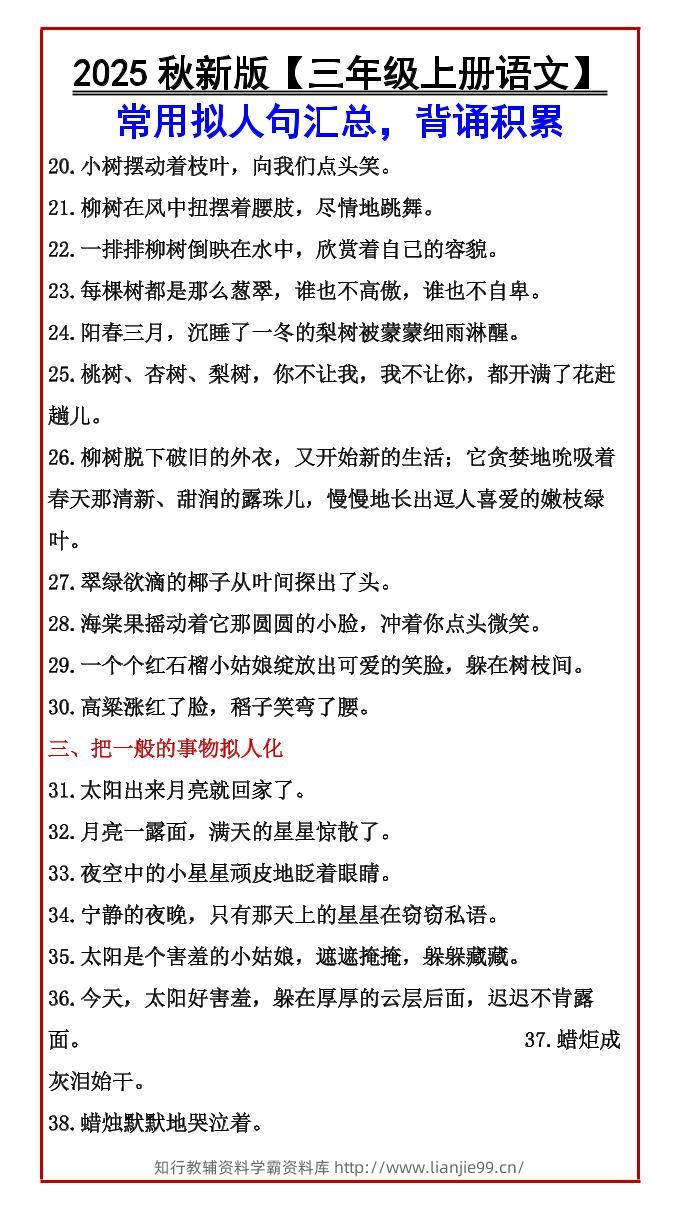 2025 秋新版【三年级上册语文】
常用拟人句汇总，背诵积累

20.小树摆动着枝叶，向我们点头笑。
21.柳树在风中扭摆着腰肢，尽情地跳舞。
22.一排排柳树倒映在水中，欣赏着自己的容貌。
23.每棵树都是那么葱翠，谁也不高傲，谁也不自卑。
24.阳春三月，沉睡了一冬的梨树被蒙蒙细雨淋醒。
25.桃树、杏树、梨树，你不让我，我不让你，都开满了花赶趟儿。
26.柳树脱下破旧的外衣，又开始新的生活；它贪婪地吮吸着春天那清新、甜润的露珠儿，慢慢地长出逗人喜爱的嫩枝绿叶。
27.翠绿欲滴的椰子从叶间探出了头。
28.海棠果摇动着它那圆圆的小脸，冲着你点头微笑。
29.一个个红石榴小姑娘绽放出可爱的笑脸，躲在树枝间。
30.高粱涨红了脸，稻子笑弯了腰。
三、把一般的事物拟人化
31.太阳出来月亮就回家了。
32.月亮一露面，满天的星星惊散了。
33.夜空中的小星星顽皮地眨着眼睛。
34.宁静的夜晚，只有那天上的星星在窃窃私语。
35.太阳是个害羞的小姑娘，遮遮掩掩，躲躲藏藏。
36.今天，太阳好害羞，躲在厚厚的云层后面，迟迟不肯露面。 37.蜡炬成灰泪始干。
38.蜡烛默默地哭泣着。
知行教辅资料学霸资料库 http://www.lianjie99.cn/